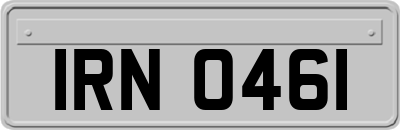 IRN 0461